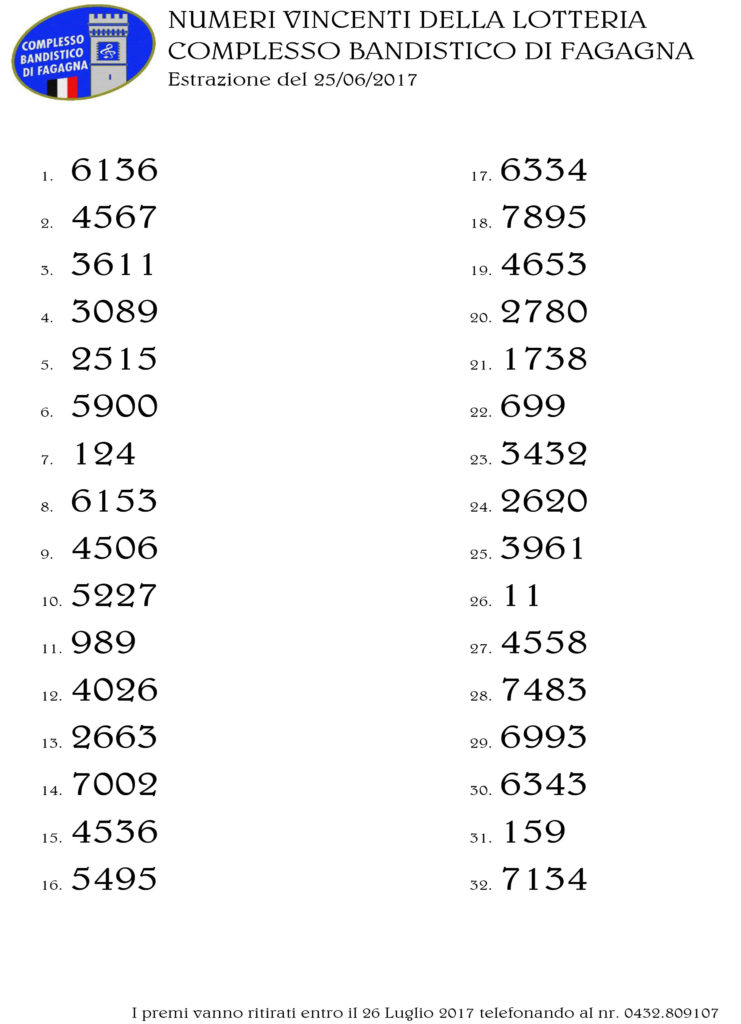 COMPLESSO BANDISTICO DI FAGAGNA

NUMERI VINCENTI DELLA LOTTERIA
COMPLESSO BANDISTICO DI FAGAGNA
Estrazione del 25/06/2017

1. 6136
2. 4567
3. 3611
4. 3089
5. 2515
6. 5900
7. 124
8. 6153
9. 4506
10. 5227
11. 989
12. 4026
13. 2663
14. 7002
15. 4536
16. 5495

17. 6334
18. 7895
19. 4653
20. 2780
21. 1738
22. 699
23. 3432
24. 2620
25. 3961
26. 11
27. 4558
28. 7483
29. 6993
30. 6343
31. 159
32. 7134

I premi vanno ritirati entro il 26 Luglio 2017 telefonando al nr. 0432.809107